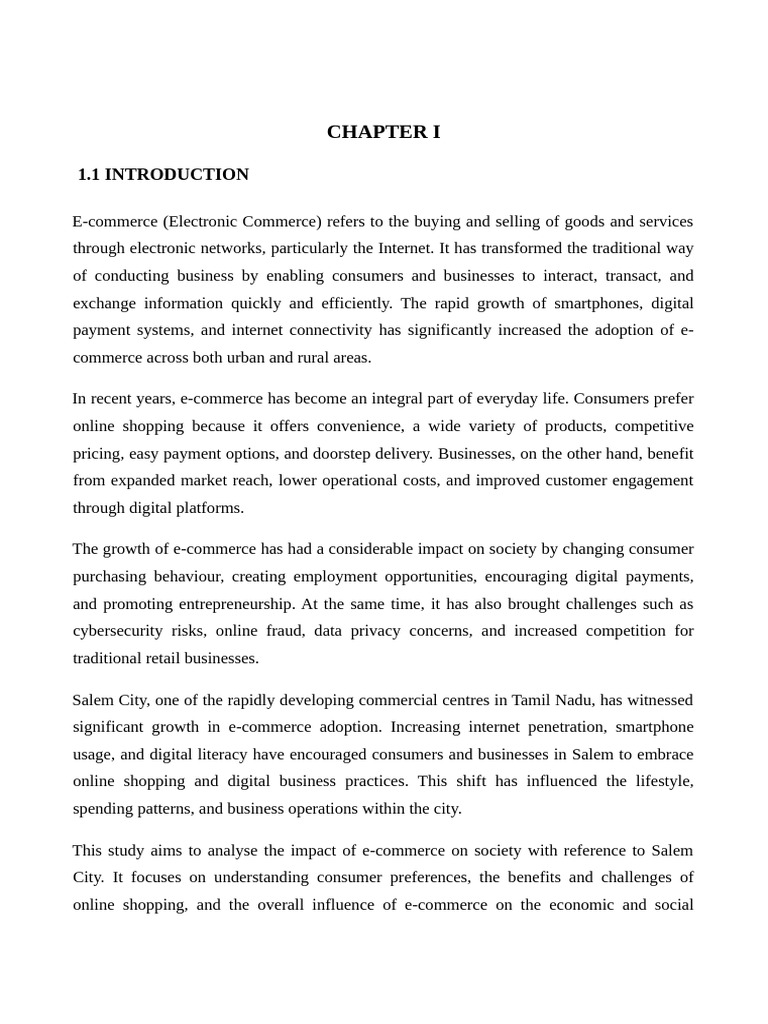 CHAPTER I

1.1 INTRODUCTION

E-commerce (Electronic Commerce) refers to the buying and selling of goods and services through electronic networks, particularly the Internet. It has transformed the traditional way of conducting business by enabling consumers and businesses to interact, transact, and exchange information quickly and efficiently. The rapid growth of smartphones, digital payment systems, and internet connectivity has significantly increased the adoption of e-commerce across both urban and rural areas.

In recent years, e-commerce has become an integral part of everyday life. Consumers prefer online shopping because it offers convenience, a wide variety of products, competitive pricing, easy payment options, and doorstep delivery. Businesses, on the other hand, benefit from expanded market reach, lower operational costs, and improved customer engagement through digital platforms.

The growth of e-commerce has had a considerable impact on society by changing consumer purchasing behaviour, creating employment opportunities, encouraging digital payments, and promoting entrepreneurship. At the same time, it has also brought challenges such as cybersecurity risks, online fraud, data privacy concerns, and increased competition for traditional retail businesses.

Salem City, one of the rapidly developing commercial centres in Tamil Nadu, has witnessed significant growth in e-commerce adoption. Increasing internet penetration, smartphone usage, and digital literacy have encouraged consumers and businesses in Salem to embrace online shopping and digital business practices. This shift has influenced the lifestyle, spending patterns, and business operations within the city.

This study aims to analyse the impact of e-commerce on society with reference to Salem City. It focuses on understanding consumer preferences, the benefits and challenges of online shopping, and the overall influence of e-commerce on the economic and social